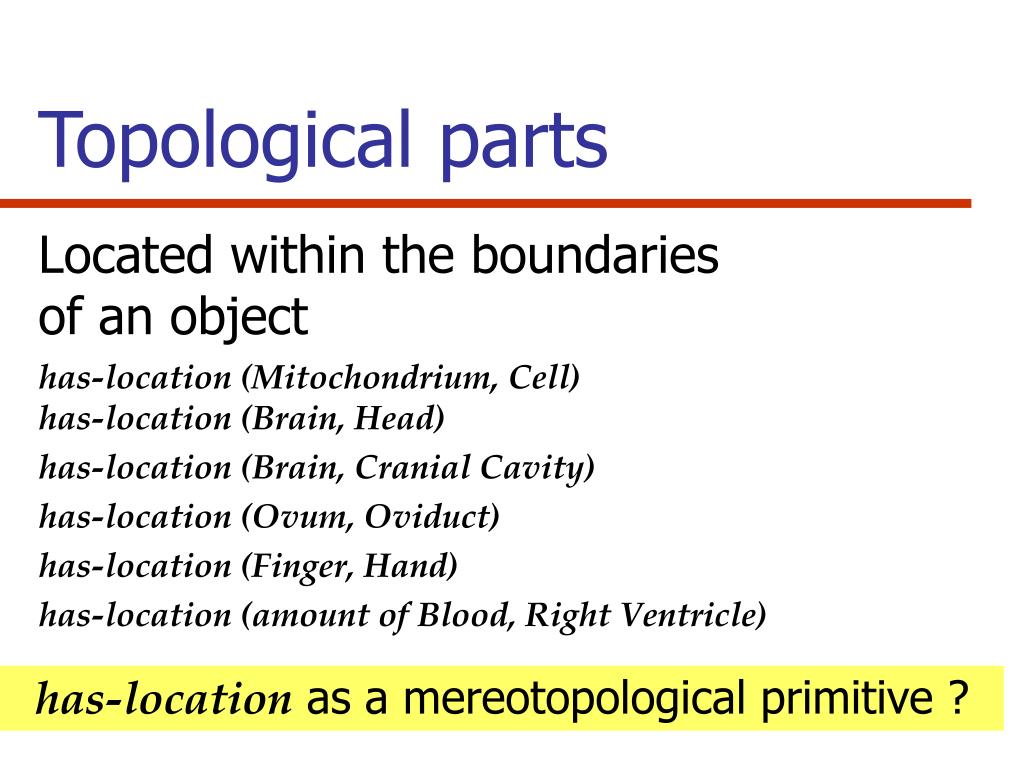 Topological parts

Located within the boundaries of an object

has-location (Mitochondrium, Cell)
has-location (Brain, Head)
has-location (Brain, Cranial Cavity)
has-location (Ovum, Oviduct)
has-location (Finger, Hand)
has-location (amount of Blood, Right Ventricle)

has-location as a mereotopological primitive ?